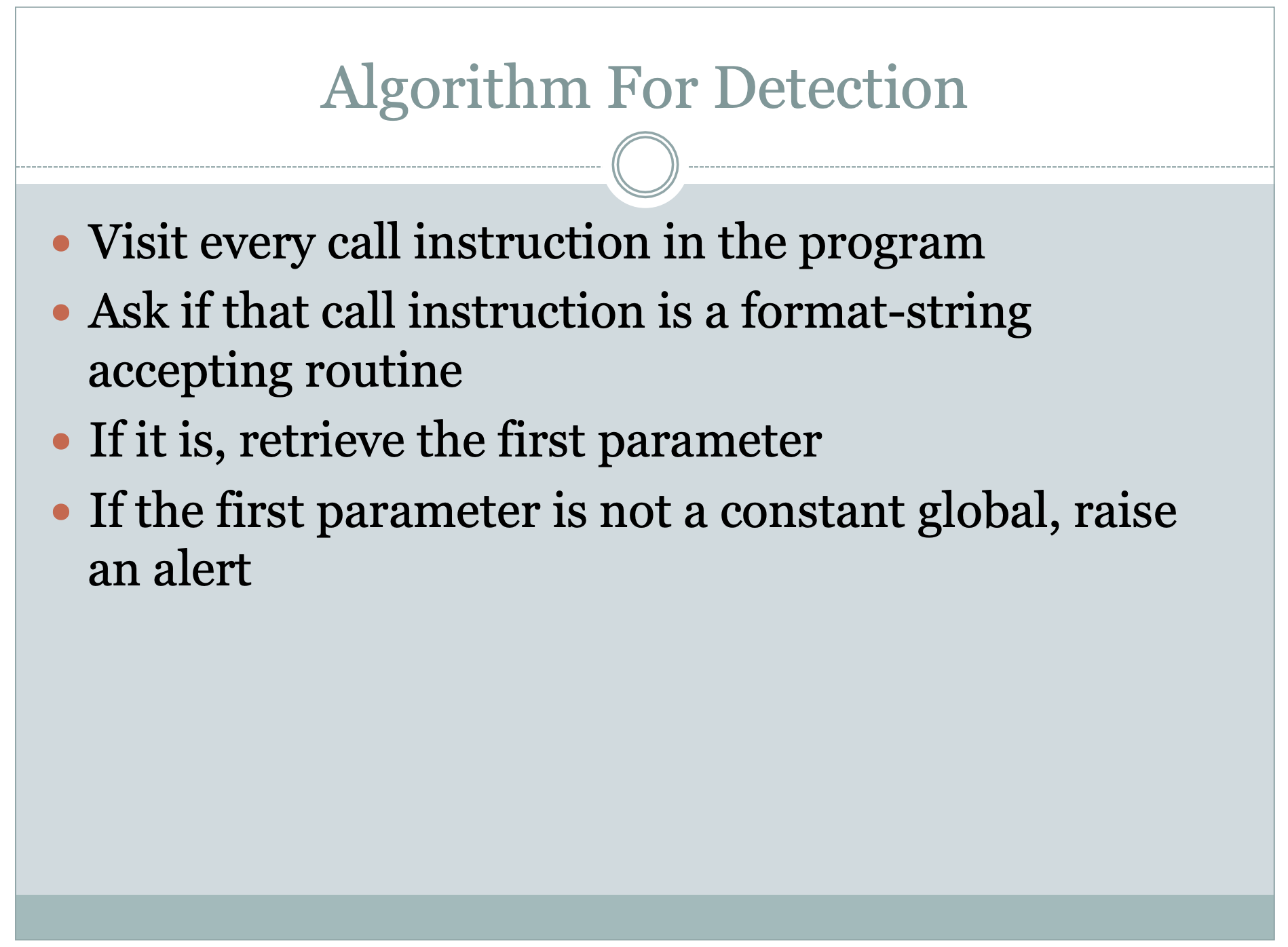 Algorithm For Detection

• Visit every call instruction in the program
• Ask if that call instruction is a format-string accepting routine
• If it is, retrieve the first parameter
• If the first parameter is not a constant global, raise an alert